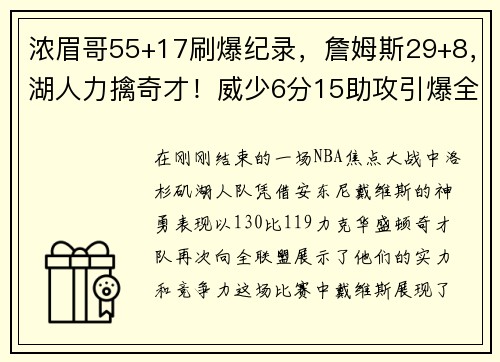 浓眉哥55+17刷爆纪录，詹姆斯29+8，湖人力擒奇才！威少6分15助攻引爆全

在刚刚结束的一场NBA焦点大战中洛杉矶湖人队凭借安东尼戴维斯的神勇表现以130比119力克华盛顿奇才队再次向全联盟展示了他们的实力和竞争力这场比赛中戴维斯展现了